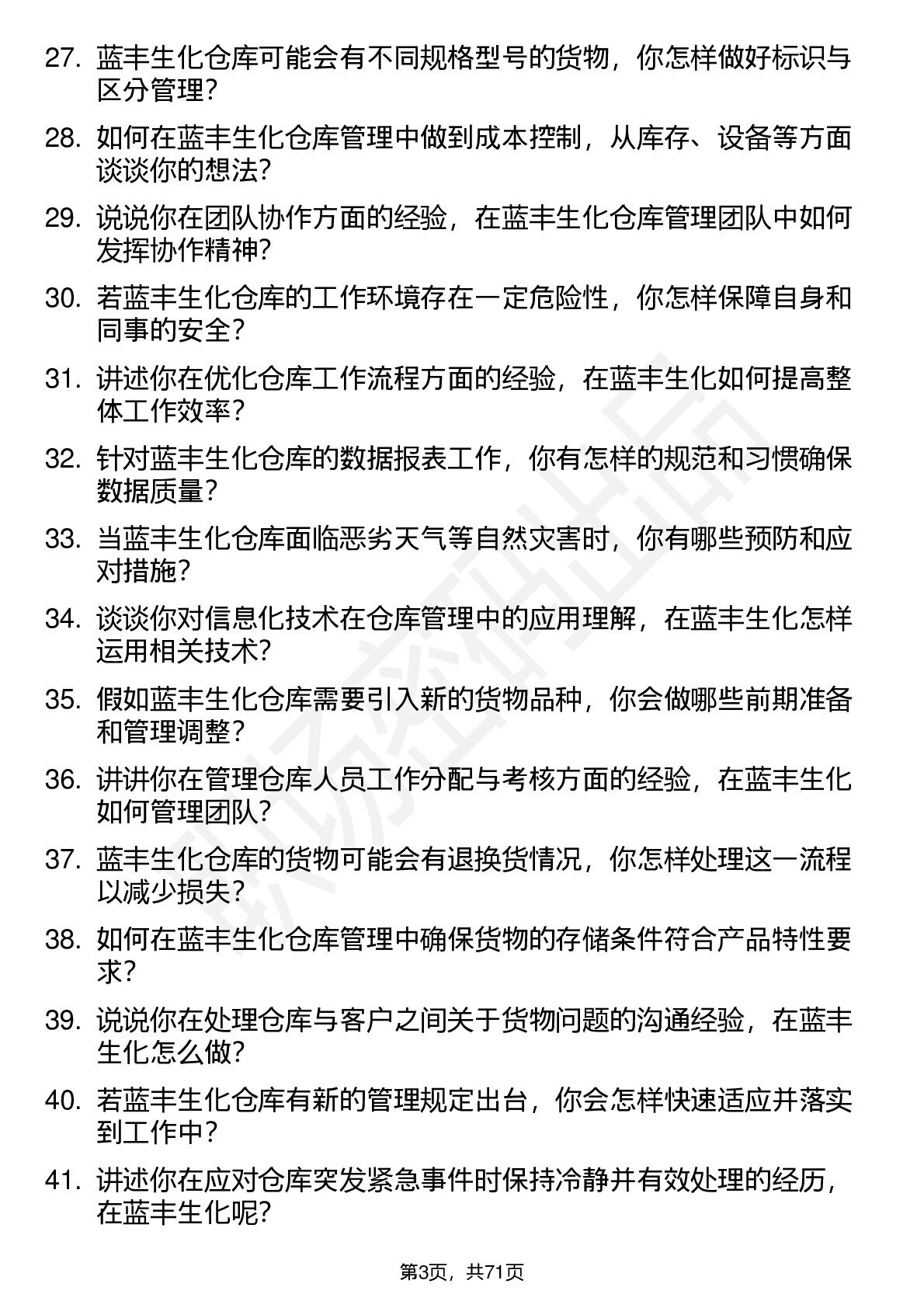 27. 蓝丰生化仓库可能会有不同规格型号的货物，你怎样做好标识与区分管理？

28. 如何在蓝丰生化仓库管理中做到成本控制，从库存、设备等方面谈谈你的想法？

29. 说说你在团队协作方面的经验，在蓝丰生化仓库管理团队中如何发挥协作精神？

30. 若蓝丰生化仓库的工作环境存在一定危险性，你怎样保障自身和同事的安全？

31. 讲述你在优化仓库工作流程方面的经验，在蓝丰生化如何提高整体工作效率？

32. 针对蓝丰生化仓库的数据报表工作，你有怎样的规范和习惯确保数据质量？

33. 当蓝丰生化仓库面临恶劣天气等自然灾害时，你有哪些预防和应对措施？

34. 谈谈你对信息化技术在仓库管理中的应用理解，在蓝丰生化怎样运用相关技术？

35. 假如蓝丰生化仓库需要引入新的货物品种，你会做哪些前期准备和管理调整？

36. 讲讲你在管理仓库人员工作分配与考核方面的经验，在蓝丰生化如何管理团队？

37. 蓝丰生化仓库的货物可能会有退换货情况，你怎样处理这一流程以减少损失？

38. 如何在蓝丰生化仓库管理中确保货物的存储条件符合产品特性要求？

39. 说说你在处理仓库与客户之间关于货物问题的沟通经验，在蓝丰生化怎么做？

40. 若蓝丰生化仓库有新的管理规定出台，你会怎样快速适应并落实到工作中？

41. 讲述你在应对仓库突发紧急事件时保持冷静并有效处理的经历，在蓝丰生化呢？

第3页，共71页